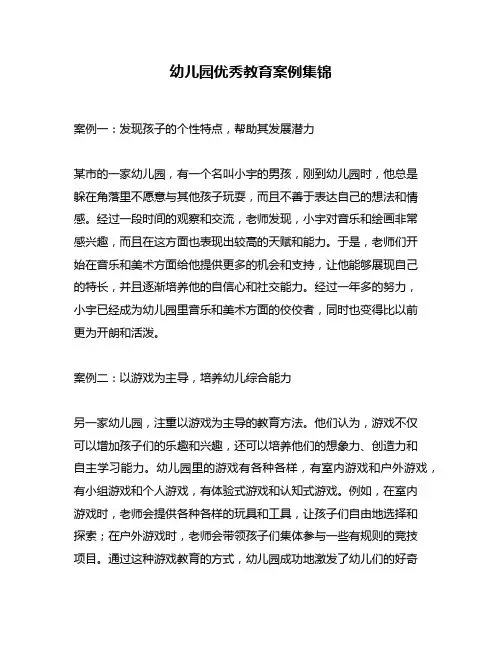 幼儿园优秀教育案例集锦

案例一：发现孩子的个性特点，帮助其发展潜力

某市的一家幼儿园，有一个名叫小宇的男孩，刚到幼儿园时，他总是躲在角落里不愿意与其他孩子玩耍，而且不善于表达自己的想法和情感。经过一段时间的观察和交流，老师发现，小宇对音乐和绘画非常感兴趣，而且在这方面也表现出较高的天赋和能力。于是，老师们开始在音乐和美术方面给他提供更多的机会和支持，让他能够展现自己的特长，并且逐渐培养他的自信心和社交能力。经过一年多的努力，小宇已经成为幼儿园里音乐和美术方面的佼佼者，同时也变得比以前更为开朗和活泼。

案例二：以游戏为主导，培养幼儿综合能力

另一家幼儿园，注重以游戏为主导的教育方法。他们认为，游戏不仅可以增加孩子们的乐趣和兴趣，还可以培养他们的想象力、创造力和自主学习能力。幼儿园里的游戏有各种各样，有室内游戏和户外游戏，有小组游戏和个人游戏，有体验式游戏和认知式游戏。例如，在室内游戏时，老师会提供各种各样的玩具和工具，让孩子们自由地选择和探索；在户外游戏时，老师会带领孩子们集体参与一些有规则的竞技项目。通过这种游戏教育的方式，幼儿园成功地激发了幼儿们的好奇